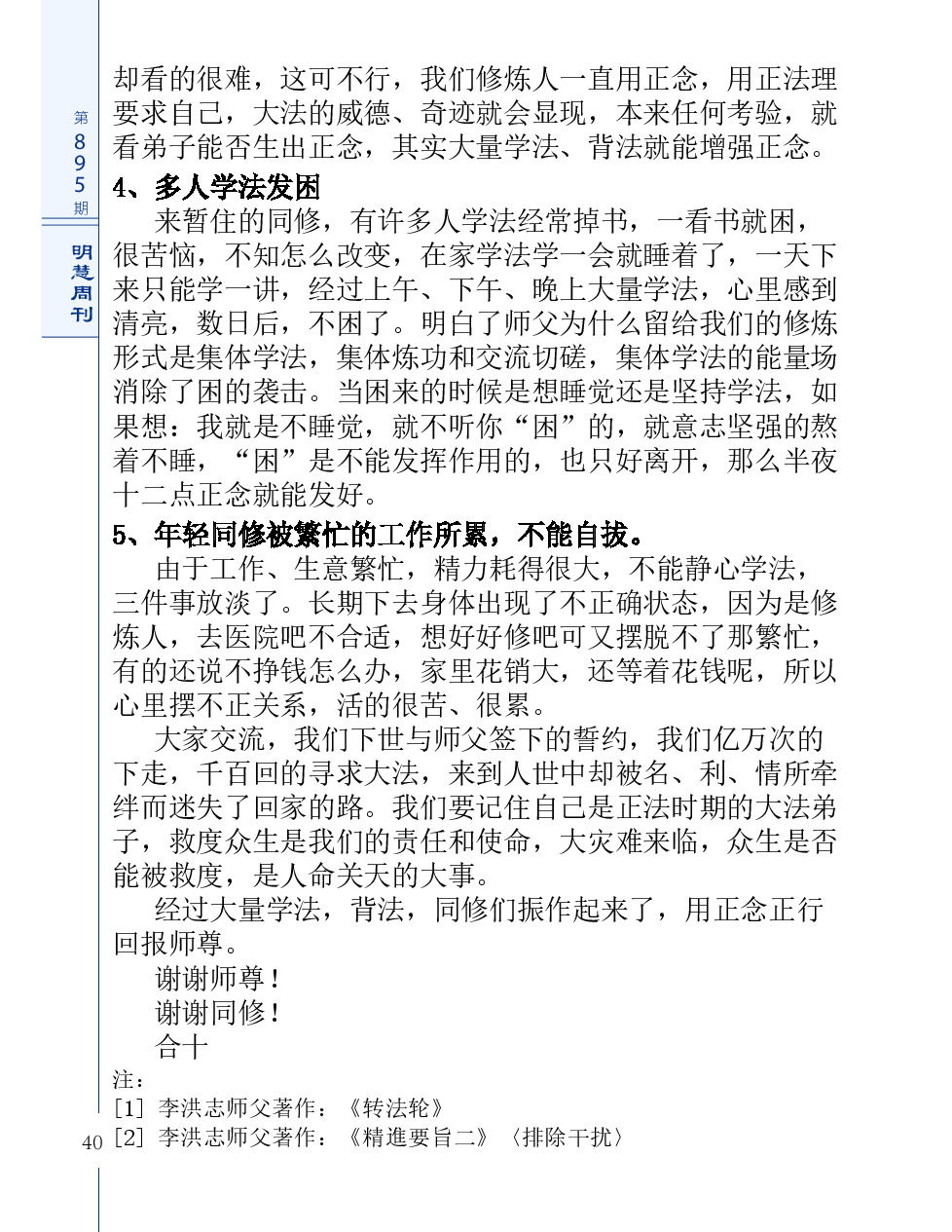 第895期

明慧周刊

却看的很难，这可不行，我们修炼人一直用正念，用正法理要求自己，大法的威德、奇迹就会显现，本来任何考验，就看弟子能否生出正念，其实大量学法、背法就能增强正念。

4、多人学法发困

来暂住的同修，有许多人学法经常掉书，一看书就困，很苦恼，不知怎么改变，在家学法学一会就睡着了，一天下来只能学一讲，经过上午、下午、晚上大量学法，心里感到清亮，数日后，不困了。明白了师父为什么留给我们的修炼形式是集体学法，集体炼功和交流切磋，集体学法的能量场消除了困的袭击。当困来的时候是想睡觉还是坚持学法，如果想：我就是不睡觉，就不听你“困”的，就意志坚强的熬着不睡，“困”是不能发挥作用的，也只好离开，那么半夜十二点正念就能发好。

5、年轻同修被繁忙的工作所累，不能自拔。

由于工作、生意繁忙，精力耗得很大，不能静心学法，三件事放淡了。长期下去身体出现了不正确状态，因为是修炼人，去医院吧不合适，想好好修吧可又摆脱不了那繁忙，有的还说不挣钱怎么办，家里花销大，还等着花钱呢，所以心里摆不正关系，活的很苦、很累。

大家交流，我们下世与师父签下的誓约，我们亿万次的下走，千百回的寻求大法，来到人世中却被名、利、情所牵绊而迷失了回家的路。我们要记住自己是正法时期的大法弟子，救度众生是我们的责任和使命，大灾难来临，众生是否能被救度，是人命关天的大事。

经过大量学法，背法，同修们振作起来了，用正念正行回报师尊。

谢谢师尊！

谢谢同修！

合十

注：

[1] 李洪志师父著作：《转法轮》

[2] 李洪志师父著作：《精進要旨二》〈排除干扰〉

40